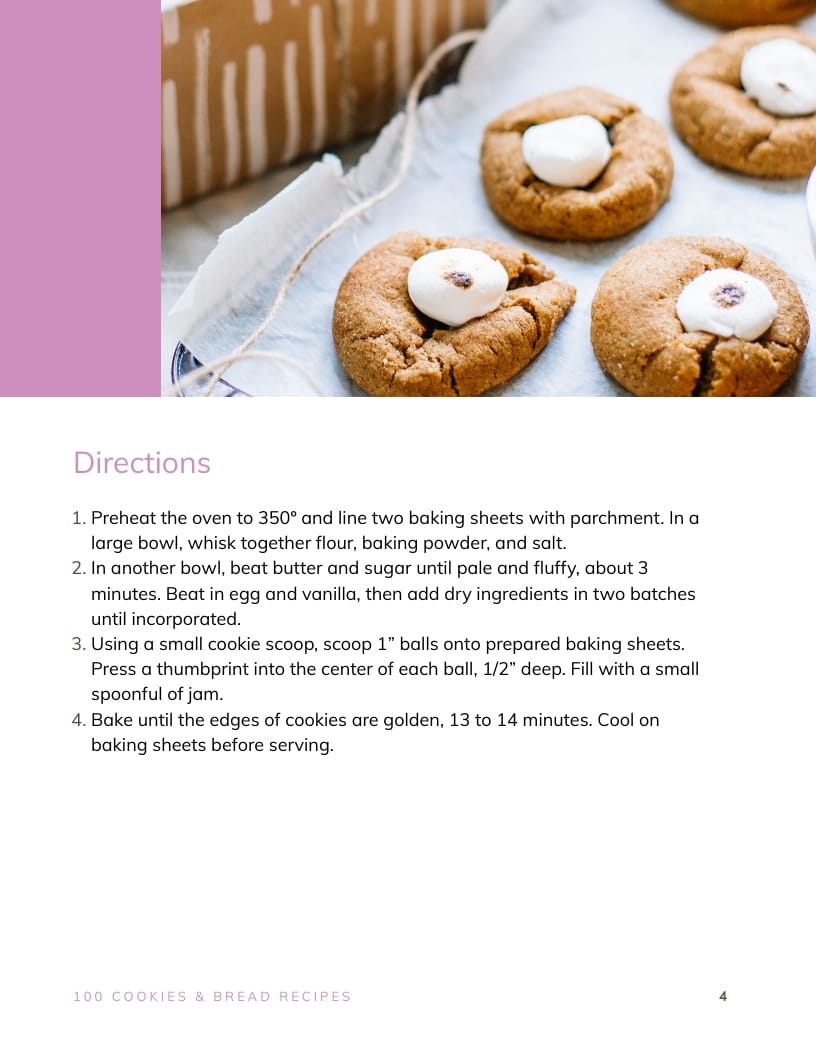 Directions

1. Preheat the oven to 350° and line two baking sheets with parchment. In a large bowl, whisk together flour, baking powder, and salt.
2. In another bowl, beat butter and sugar until pale and fluffy, about 3 minutes. Beat in egg and vanilla, then add dry ingredients in two batches until incorporated.
3. Using a small cookie scoop, scoop 1” balls onto prepared baking sheets. Press a thumbprint into the center of each ball, 1/2” deep. Fill with a small spoonful of jam.
4. Bake until the edges of cookies are golden, 13 to 14 minutes. Cool on baking sheets before serving.

100 COOKIES & BREAD RECIPES

4